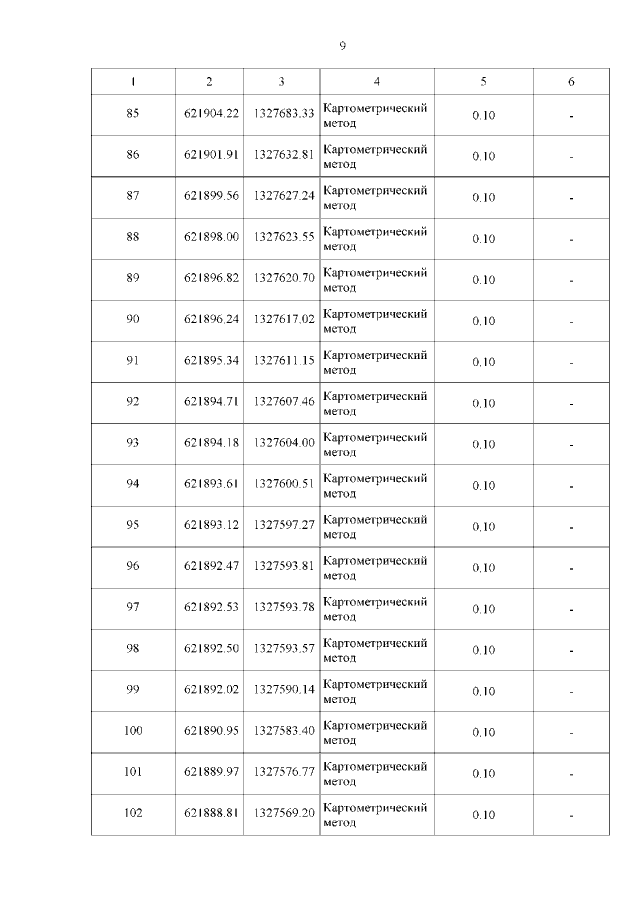 9

| 1 | 2 | 3 | 4 | 5 | 6 |
|---|---|---|---|---|---|
| 85 | 621904.22 | 1327683.33 | Картометрический метод | 0.10 | - |
| 86 | 621901.91 | 1327632.81 | Картометрический метод | 0.10 | - |
| 87 | 621899.56 | 1327627.24 | Картометрический метод | 0.10 | - |
| 88 | 621898.00 | 1327623.55 | Картометрический метод | 0.10 | - |
| 89 | 621896.82 | 1327620.70 | Картометрический метод | 0.10 | - |
| 90 | 621896.24 | 1327617.02 | Картометрический метод | 0.10 | - |
| 91 | 621895.34 | 1327611.15 | Картометрический метод | 0.10 | - |
| 92 | 621894.71 | 1327607.46 | Картометрический метод | 0.10 | - |
| 93 | 621894.18 | 1327604.00 | Картометрический метод | 0.10 | - |
| 94 | 621893.61 | 1327600.51 | Картометрический метод | 0.10 | - |
| 95 | 621893.12 | 1327597.27 | Картометрический метод | 0.10 | - |
| 96 | 621892.47 | 1327593.81 | Картометрический метод | 0.10 | - |
| 97 | 621892.53 | 1327593.78 | Картометрический метод | 0.10 | - |
| 98 | 621892.50 | 1327593.57 | Картометрический метод | 0.10 | - |
| 99 | 621892.02 | 1327590.14 | Картометрический метод | 0.10 | - |
| 100 | 621890.95 | 1327583.40 | Картометрический метод | 0.10 | - |
| 101 | 621889.97 | 1327576.77 | Картометрический метод | 0.10 | - |
| 102 | 621888.81 | 1327569.20 | Картометрический метод | 0.10 | - |